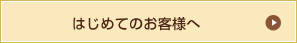 はじめてのお客様へ